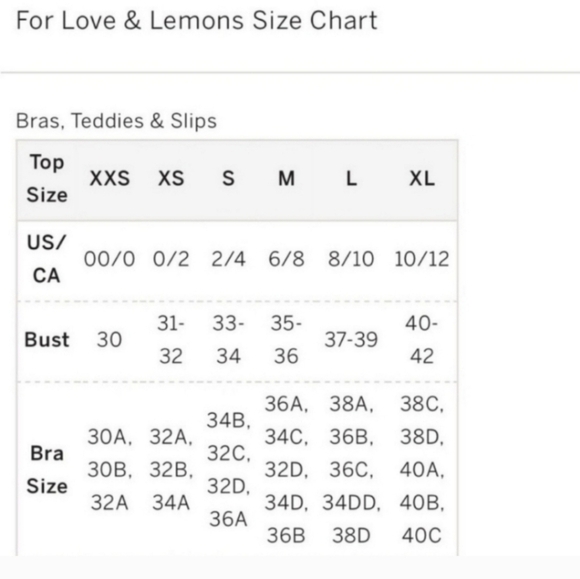 For Love & Lemons Size Chart

Bras, Teddies & Slips

| Top Size | XXS | XS | S | M | L | XL |
|---|---|---|---|---|---|---|
| US/ CA | 00/0 | 0/2 | 2/4 | 6/8 | 8/10 | 10/12 |
| Bust | 30 | 31-32 | 33-34 | 35-36 | 37-39 | 40-42 |
| Bra Size | 30A, 30B, 32A | 32A, 32B, 34A | 34B, 32C, 32D, 36A | 36A, 34C, 32D, 34D, 36B | 38A, 36B, 36C, 34DD, 38D | 38C, 38D, 40A, 40B, 40C |